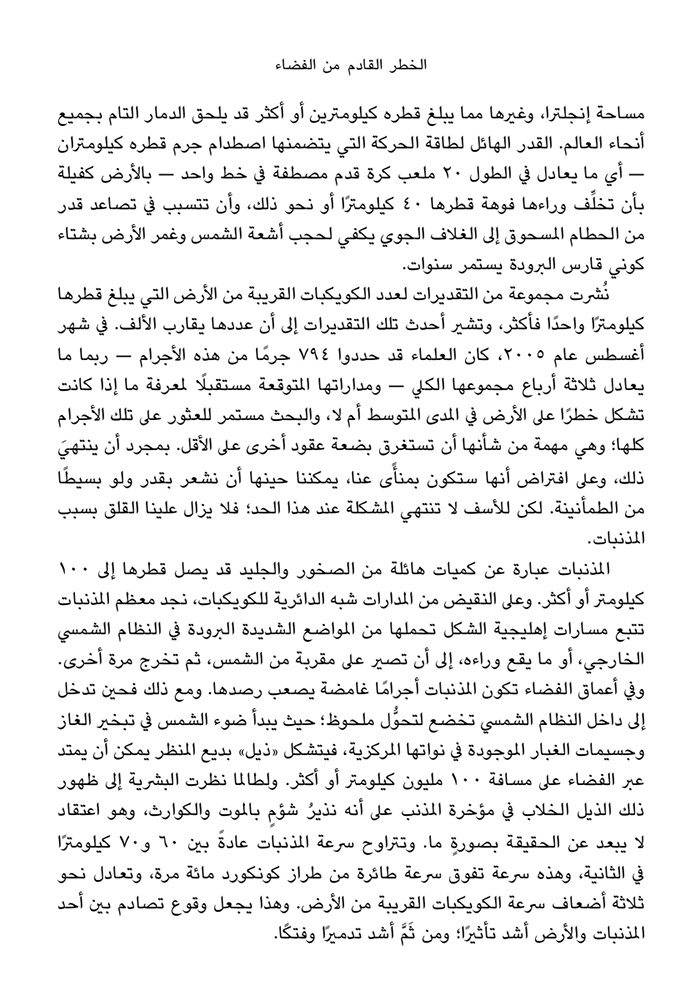 الخطر القادم من الفضاء

مساحة إنجلترا، وغيرها مما يبلغ قطره كيلومترين أو أكثر قد يلحق الدمار التام بجميع أنحاء العالم. القدر الهائل لطاقة الحركة التي يتضمنها اصطدام جرم قطره كيلومتران — أي ما يعادل في الطول ٢٠ ملعب كرة قدم مصطفة في خط واحد — بالأرض كفيلة بأن تخلِّف وراءها فوهة قطرها ٤٠ كيلومترًا أو نحو ذلك، وأن تتسبب في تصاعد قدر من الحطام المسحوق إلى الغلاف الجوي يكفي لحجب أشعة الشمس وغمر الأرض بشتاء كوني قارس البرودة يستمر سنوات.

نُشرت مجموعة من التقديرات لعدد الكويكبات القريبة من الأرض التي يبلغ قطرها كيلومترًا واحدًا فأكثر، وتشير أحدث تلك التقديرات إلى أن عددها يقارب الألف. في شهر أغسطس عام ٢٠٠٥، كان العلماء قد حددوا ٧٩٤ جرمًا من هذه الأجرام — ربما ما يعادل ثلاثة أرباع مجموعها الكلي — ومداراتها المتوقعة مستقبلًا لمعرفة ما إذا كانت تشكل خطرًا على الأرض في المدى المتوسط أم لا، والبحث مستمر للعثور على تلك الأجرام كلها؛ وهي مهمة من شأنها أن تستغرق بضعة عقود أخرى على الأقل. بمجرد أن ينتهيَ ذلك، وعلى افتراض أنها ستكون بمنأًى عنا، يمكننا حينها أن نشعر بقدر ولو بسيطًا من الطمأنينة. لكن للأسف لا تنتهي المشكلة عند هذا الحد؛ فلا يزال علينا القلق بسبب المذنبات.

المذنبات عبارة عن كميات هائلة من الصخور والجليد قد يصل قطرها إلى ١٠٠ كيلومتر أو أكثر. وعلى النقيض من المدارات شبه الدائرية للكويكبات، نجد معظم المذنبات تتبع مسارات إهليجية الشكل تحملها من المواضع الشديدة البرودة في النظام الشمسي الخارجي، أو ما يقع وراءه، إلى أن تصير على مقربة من الشمس، ثم تخرج مرة أخرى. وفي أعماق الفضاء تكون المذنبات أجرامًا غامضة يصعب رصدها. ومع ذلك فحين تدخل إلى داخل النظام الشمسي تخضع لتحوُّل ملحوظ؛ حيث يبدأ ضوء الشمس في تبخير الغاز وجسيمات الغبار الموجودة في نواتها المركزية، فيتشكل «ذيل» بديع المنظر يمكن أن يمتد عبر الفضاء على مسافة ١٠٠ مليون كيلومتر أو أكثر. ولطالما نظرت البشرية إلى ظهور ذلك الذيل الخلاب في مؤخرة المذنب على أنه نذيرُ شؤم بالموت والكوارث، وهو اعتقاد لا يبعد عن الحقيقة بصورةٍ ما. وتتراوح سرعة المذنبات عادةً بين ٦٠ و٧٠ كيلومترًا في الثانية، وهذه سرعة تفوق سرعة طائرة من طراز كونكورد مائة مرة، وتعادل نحو ثلاثة أضعاف سرعة الكويكبات القريبة من الأرض. وهذا يجعل وقوع تصادم بين أحد المذنبات والأرض أشد تأثيرًا؛ ومن ثَمَّ أشد تدميرًا وفتكًا.